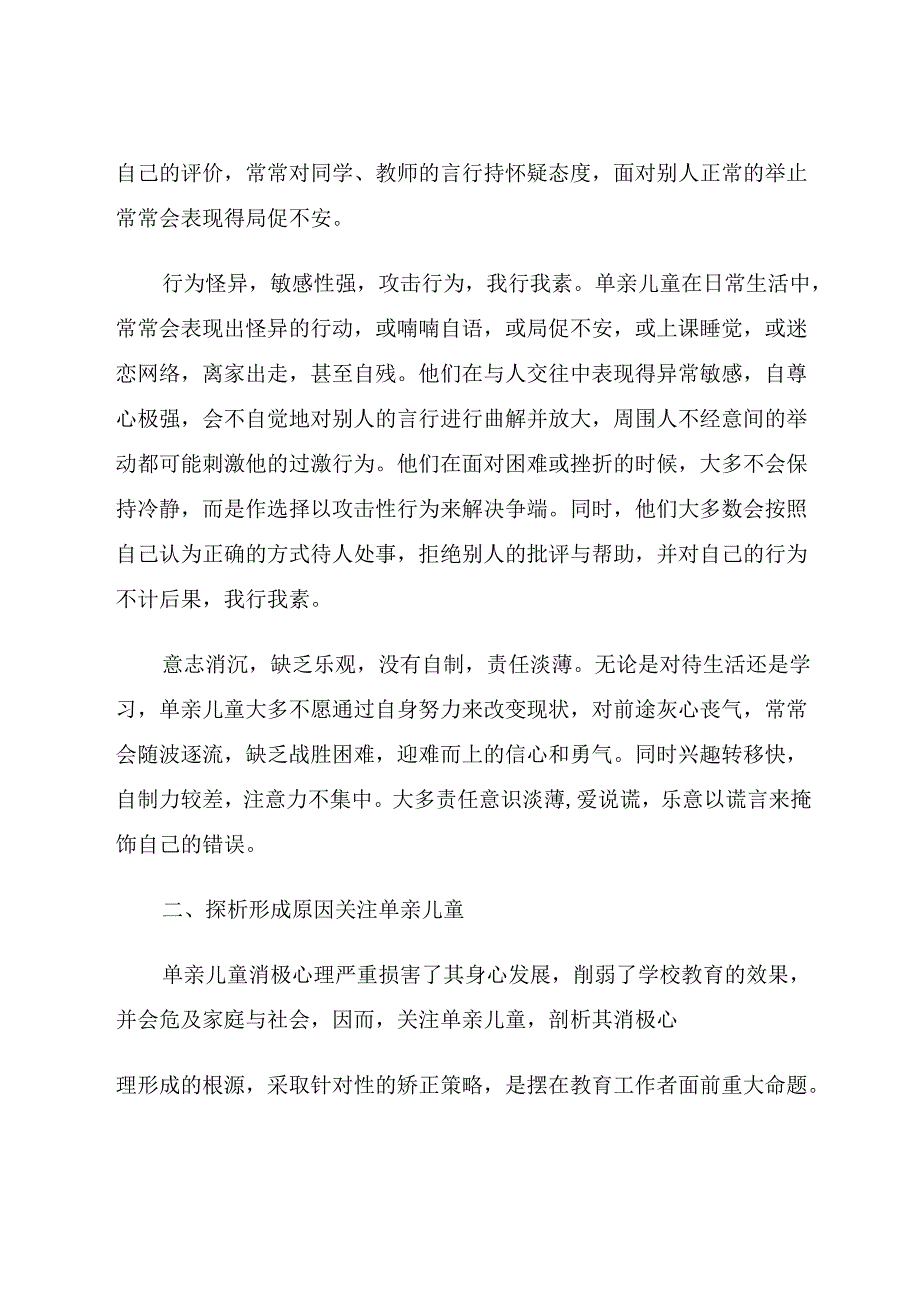 自己的评价，常常对同学、教师的言行持怀疑态度，面对别人正常的举止常常会表现得局促不安。

行为怪异，敏感性强，攻击行为，我行我素。单亲儿童在日常生活中，常常会表现出怪异的行动，或喃喃自语，或局促不安，或上课睡觉，或迷恋网络，离家出走，甚至自残。他们在与人交往中表现得异常敏感，自尊心极强，会不自觉地对别人的言行进行曲解并放大，周围人不经意间的举动都可能刺激他的过激行为。他们在面对困难或挫折的时候，大多不会保持冷静，而是作选择以攻击性行为来解决争端。同时，他们大多数会按照自己认为正确的方式待人处事，拒绝别人的批评与帮助，并对自己的行为不计后果，我行我素。

意志消沉，缺乏乐观，没有自制，责任淡薄。无论是对待生活还是学习，单亲儿童大多不愿通过自身努力来改变现状，对前途灰心丧气，常常会随波逐流，缺乏战胜困难，迎难而上的信心和勇气。同时兴趣转移快，自制力较差，注意力不集中。大多责任意识淡薄,爱说谎，乐意以谎言来掩饰自己的错误。

二、探析形成原因关注单亲儿童

单亲儿童消极心理严重损害了其身心发展，削弱了学校教育的效果，并会危及家庭与社会，因而，关注单亲儿童，剖析其消极心

理形成的根源，采取针对性的矫正策略，是摆在教育工作者面前重大命题。